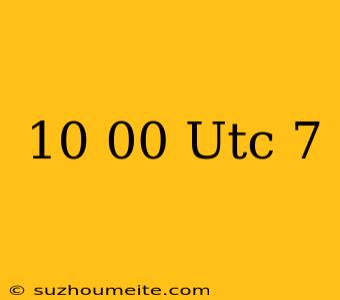 10 00 Utc 7

© suzhoumeite.com